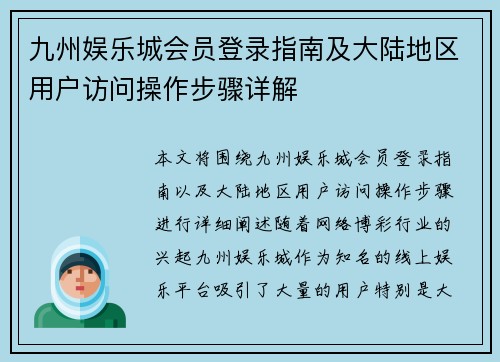 九州娱乐城会员登录指南及大陆地区用户访问操作步骤详解

本文将围绕九州娱乐城会员登录指南以及大陆地区用户访问操作步骤进行详细阐述随着网络博彩行业的兴起九州娱乐城作为知名的线上娱乐平台吸引了大量的用户特别是大